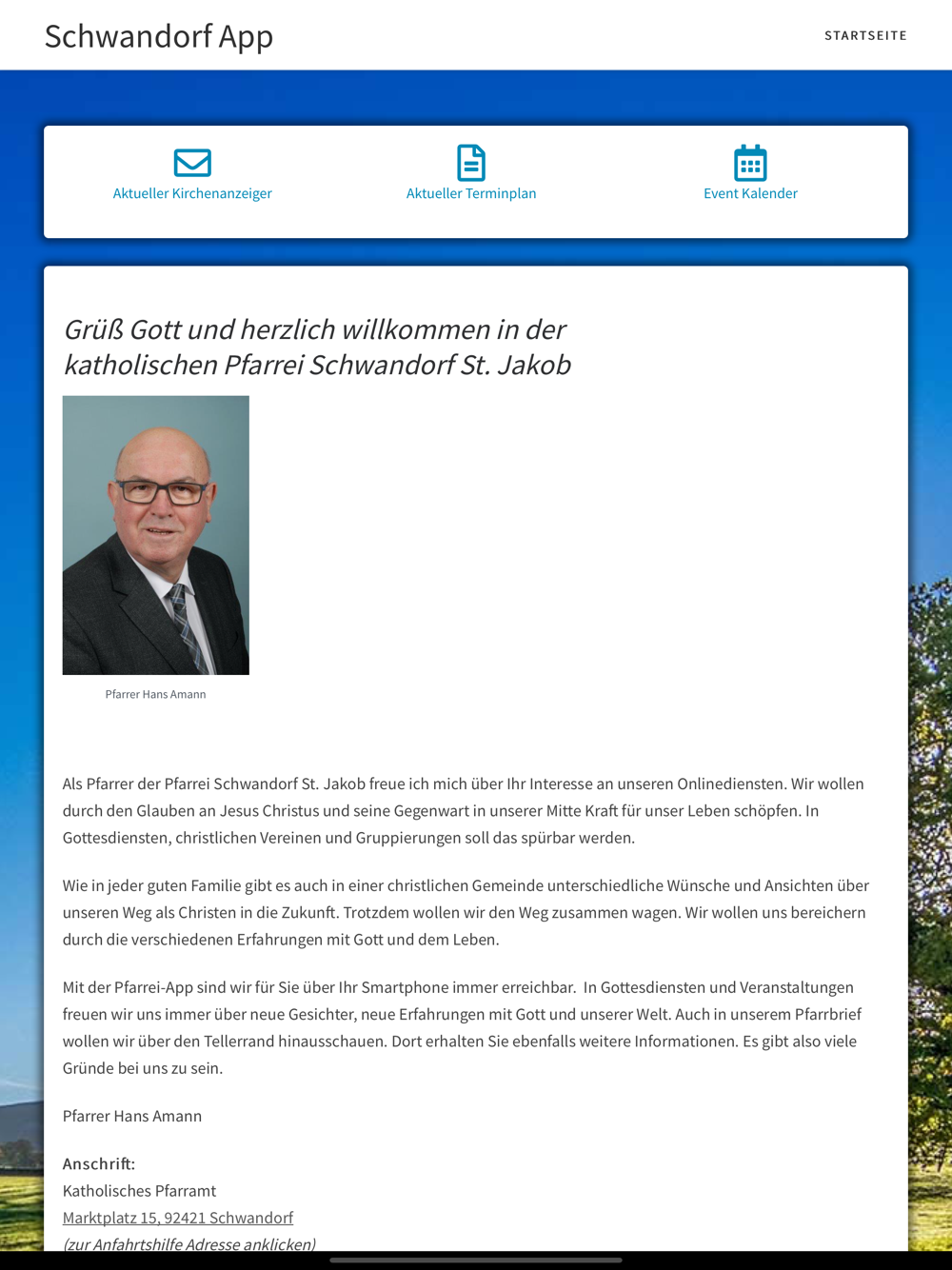 Schwandorf App

STARTSEITE

Aktueller Kirchenanzeiger

Aktueller Terminplan

Event Kalender

Grüß Gott und herzlich willkommen in der katholischen Pfarrei Schwandorf St. Jakob

Pfarrer Hans Amann

Als Pfarrer der Pfarrei Schwandorf St. Jakob freue ich mich über Ihr Interesse an unseren Onlinediensten. Wir wollen durch den Glauben an Jesus Christus und seine Gegenwart in unserer Mitte Kraft für unser Leben schöpfen. In Gottesdiensten, christlichen Vereinen und Gruppierungen soll das spürbar werden.

Wie in jeder guten Familie gibt es auch in einer christlichen Gemeinde unterschiedliche Wünsche und Ansichten über unseren Weg als Christen in die Zukunft. Trotzdem wollen wir den Weg zusammen wagen. Wir wollen uns bereichern durch die verschiedenen Erfahrungen mit Gott und dem Leben.

Mit der Pfarrei-App sind wir für Sie über Ihr Smartphone immer erreichbar. In Gottesdiensten und Veranstaltungen freuen wir uns immer über neue Gesichter, neue Erfahrungen mit Gott und unserer Welt. Auch in unserem Pfarrbrief wollen wir über den Tellerrand hinausschauen. Dort erhalten Sie ebenfalls weitere Informationen. Es gibt also viele Gründe bei uns zu sein.

Pfarrer Hans Amann

Anschrift:
Katholisches Pfarramt
Marktplatz 15, 92421 Schwandorf
(zur Anfahrtshilfe Adresse anklicken)